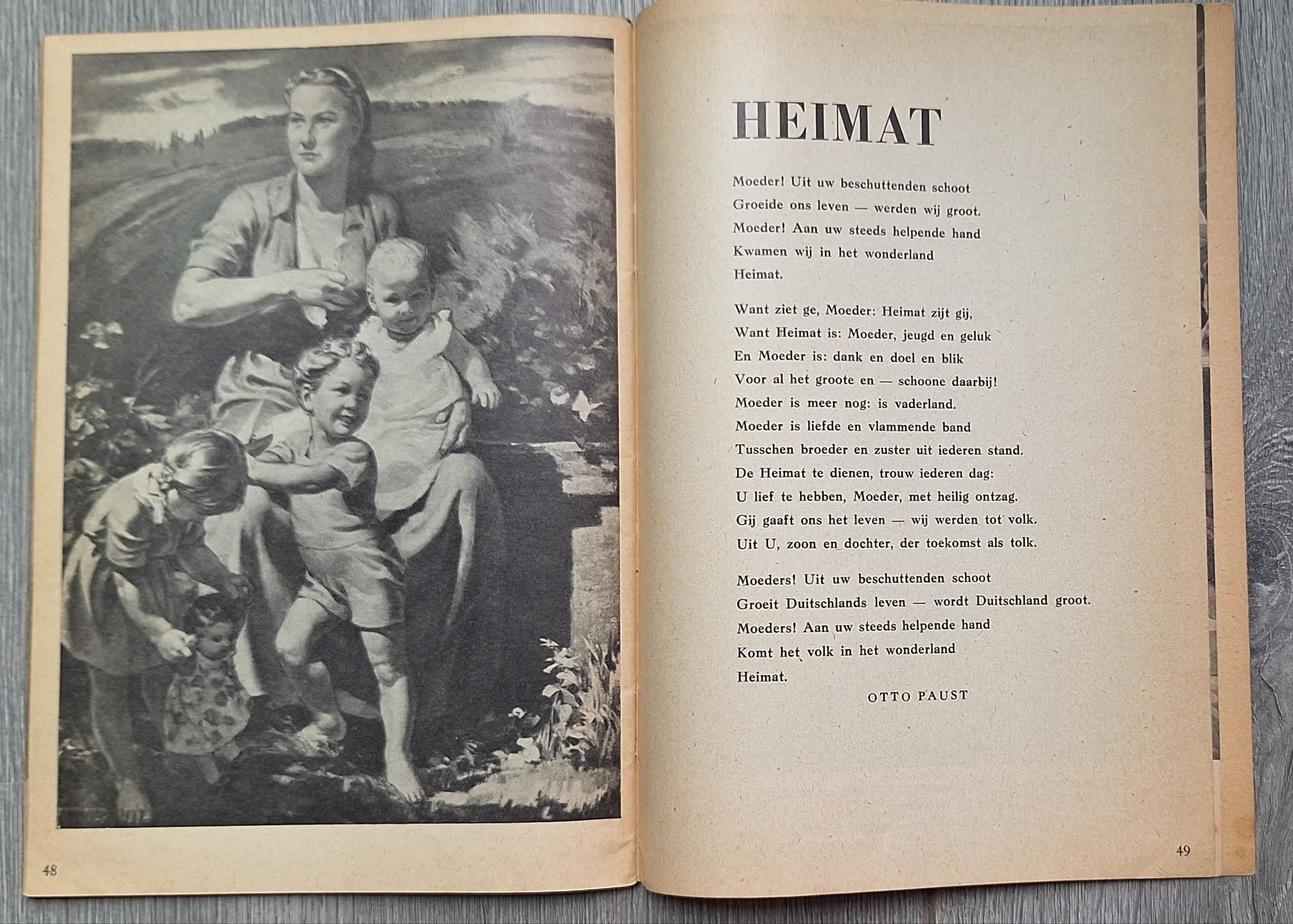 48

HEIMAT

Moeder! Uit uw beschuttenden schoot
Groeide ons leven — werden wij groot.
Moeder! Aan uw steeds helpende hand
Kwamen wij in het wonderland
Heimat.

Want ziet ge, Moeder: Heimat zijt gij,
Want Heimat is: Moeder, jeugd en geluk
En Moeder is: dank en doel en blik
Voor al het groote en — schoone daarbij!
Moeder is meer nog: is vaderland.
Moeder is liefde en vlammende band
Tusschen broeder en zuster uit iederen stand.
De Heimat te dienen, trouw iederen dag:
U lief te hebben, Moeder, met heilig ontzag.
Gij gaaft ons het leven — wij werden tot volk.
Uit U, zoon en dochter, der toekomst als tolk.

Moeders! Uit uw beschuttenden schoot
Groeit Duitschlands leven — wordt Duitschland groot.
Moeders! Aan uw steeds helpende hand
Komt het volk in het wonderland
Heimat.

OTTO PAUST

49